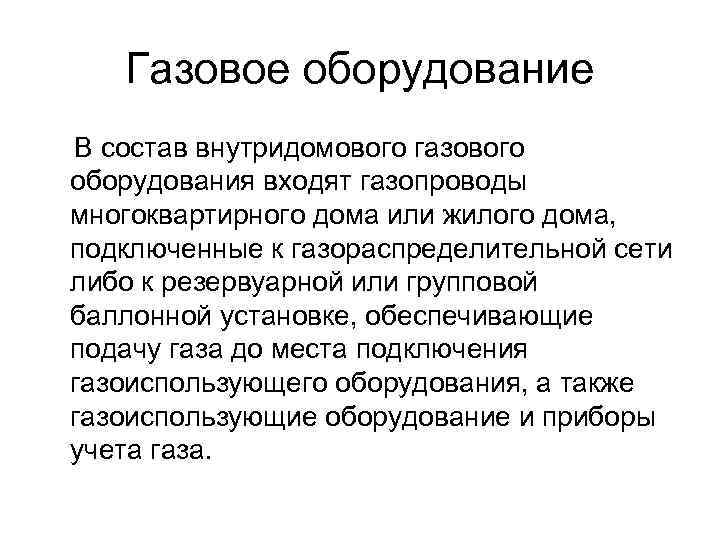 Газовое оборудование

В состав внутридомового газового оборудования входят газопроводы многоквартирного дома или жилого дома, подключенные к газораспределительной сети либо к резервуарной или групповой баллонной установке, обеспечивающие подачу газа до места подключения газоиспользующего оборудования, а также газоиспользующие оборудование и приборы учета газа.